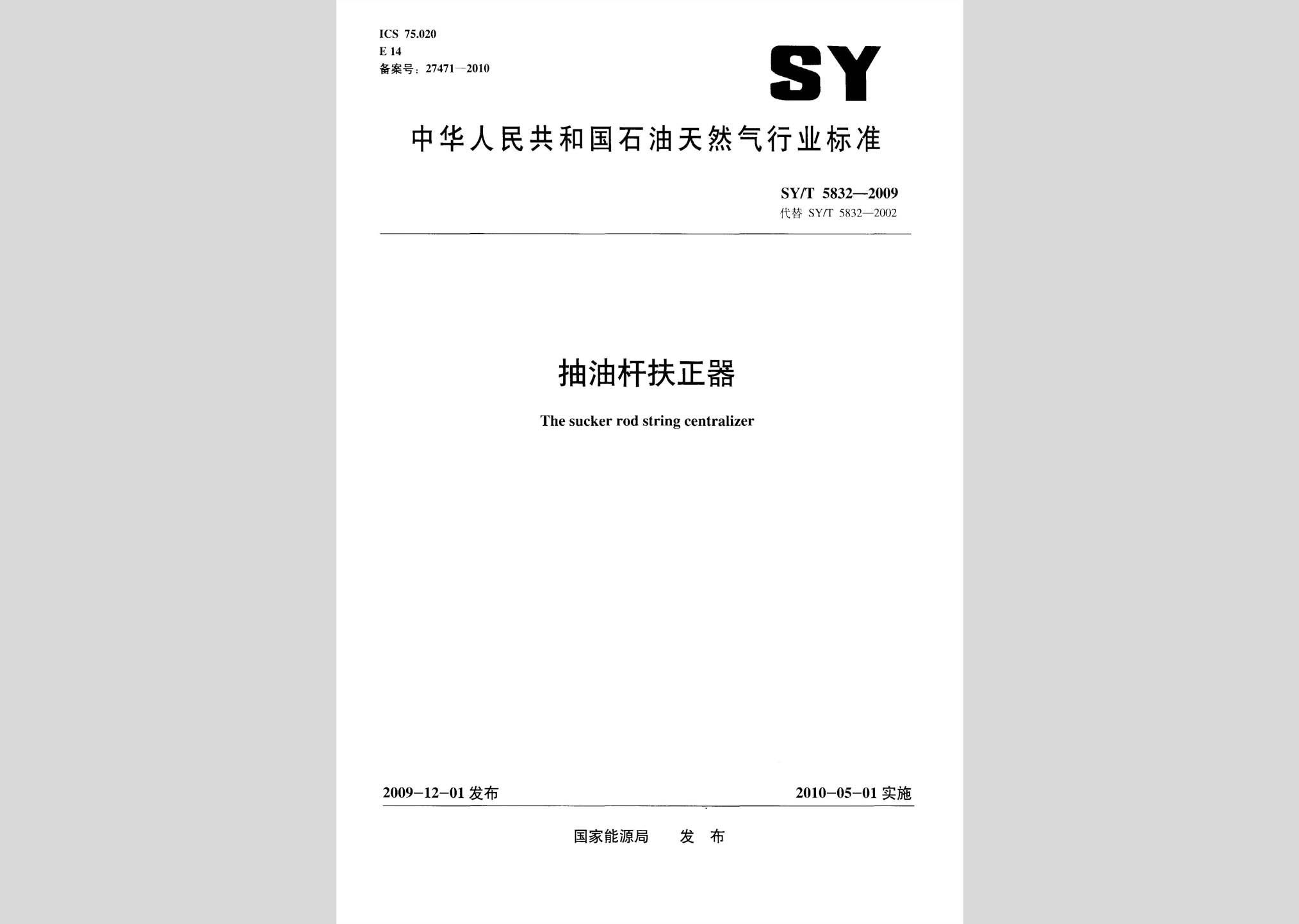 ICS 75.020
E 14
备案号：27471—2010

SY

中华人民共和国石油天然气行业标准

SY/T 5832—2009
代替 SY/T 5832—2002

抽油杆扶正器

The sucker rod string centralizer

2009-12-01 发布

2010-05-01 实施

国家能源局 发 布